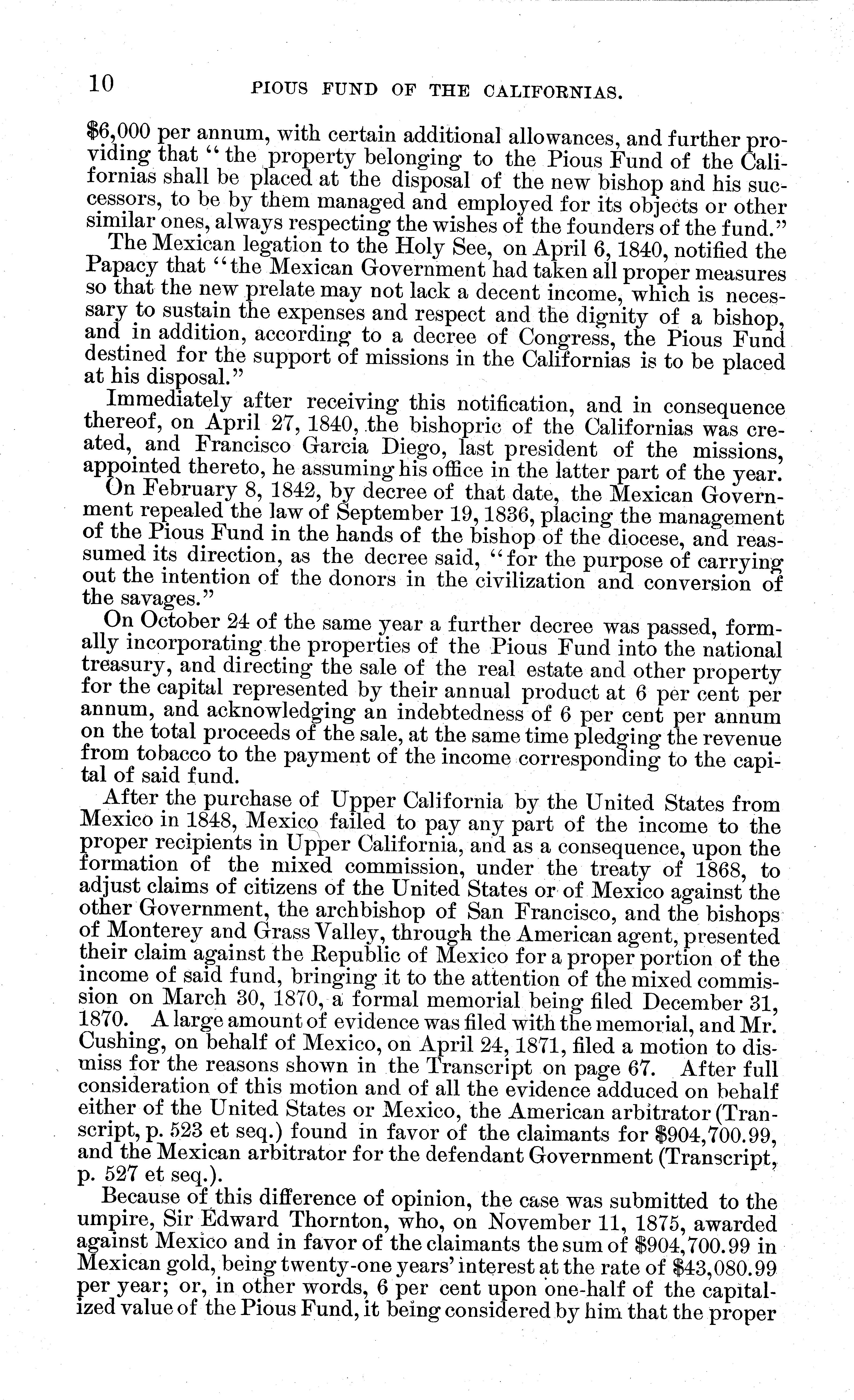 10 PIOUS FUND OF THE CALIFORNIAS.

\$6,000 per annum, with certain additional allowances, and further providing that "the property belonging to the Pious Fund of the Californias shall be placed at the disposal of the new bishop and his successors, to be by them managed and employed for its objects or other similar ones, always respecting the wishes of the founders of the fund."

The Mexican legation to the Holy See, on April 6, 1840, notified the Papacy that "the Mexican Government had taken all proper measures so that the new prelate may not lack a decent income, which is necessary to sustain the expenses and respect and the dignity of a bishop, and in addition, according to a decree of Congress, the Pious Fund destined for the support of missions in the Californias is to be placed at his disposal."

Immediately after receiving this notification, and in consequence thereof, on April 27, 1840, the bishopric of the Californias was created, and Francisco Garcia Diego, last president of the missions, appointed thereto, he assuming his office in the latter part of the year.

On February 8, 1842, by decree of that date, the Mexican Government repealed the law of September 19, 1836, placing the management of the Pious Fund in the hands of the bishop of the diocese, and reassumed its direction, as the decree said, "for the purpose of carrying out the intention of the donors in the civilization and conversion of the savages."

On October 24 of the same year a further decree was passed, formally incorporating the properties of the Pious Fund into the national treasury, and directing the sale of the real estate and other property for the capital represented by their annual product at 6 per cent per annum, and acknowledging an indebtedness of 6 per cent per annum on the total proceeds of the sale, at the same time pledging the revenue from tobacco to the payment of the income corresponding to the capital of said fund.

After the purchase of Upper California by the United States from Mexico in 1848, Mexico failed to pay any part of the income to the proper recipients in Upper California, and as a consequence, upon the formation of the mixed commission, under the treaty of 1868, to adjust claims of citizens of the United States or of Mexico against the other Government, the archbishop of San Francisco, and the bishops of Monterey and Grass Valley, through the American agent, presented their claim against the Republic of Mexico for a proper portion of the income of said fund, bringing it to the attention of the mixed commission on March 30, 1870, a formal memorial being filed December 31, 1870. A large amount of evidence was filed with the memorial, and Mr. Cushing, on behalf of Mexico, on April 24, 1871, filed a motion to dismiss for the reasons shown in the Transcript on page 67. After full consideration of this motion and of all the evidence adduced on behalf either of the United States or Mexico, the American arbitrator (Transcript, p. 523 et seq.) found in favor of the claimants for \$904,700.99, and the Mexican arbitrator for the defendant Government (Transcript, p. 527 et seq.).

Because of this difference of opinion, the case was submitted to the umpire, Sir Edward Thornton, who, on November 11, 1875, awarded against Mexico and in favor of the claimants the sum of \$904,700.99 in Mexican gold, being twenty-one years' interest at the rate of \$43,080.99 per year; or, in other words, 6 per cent upon one-half of the capitalized value of the Pious Fund, it being considered by him that the proper